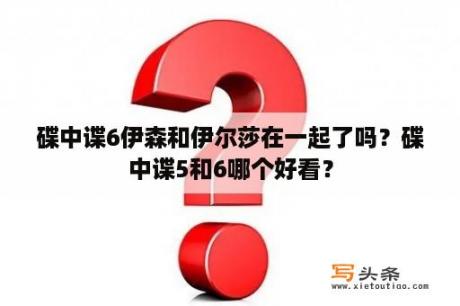 碟中谍6伊森和伊尔莎在一起了吗？碟中谍5和6哪个好看？

写头条
www.xietoutiao.com